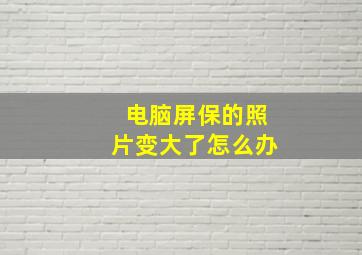 电脑屏保的照片变大了怎么办